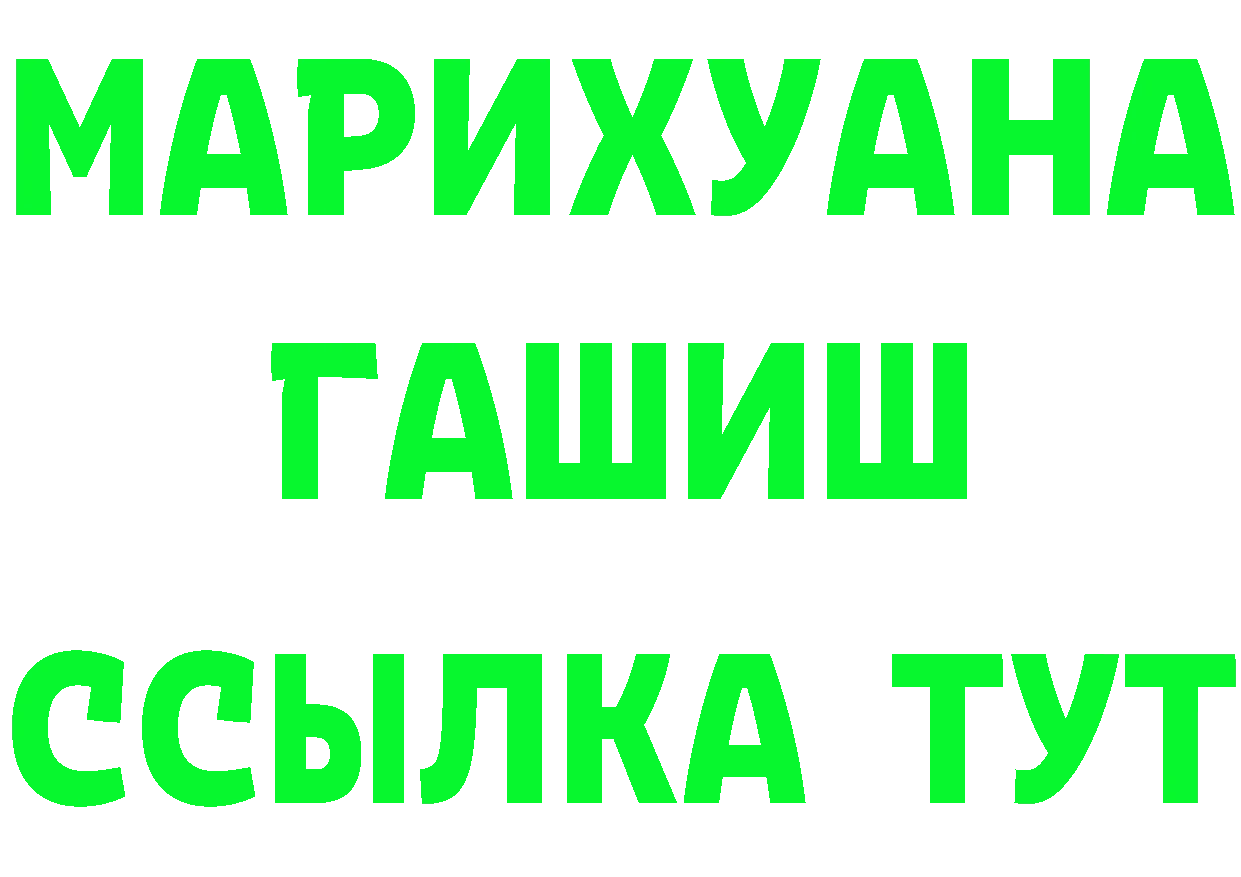 МАРИХУАНА
ГАШИШ
ССЫЛКА ТУТ